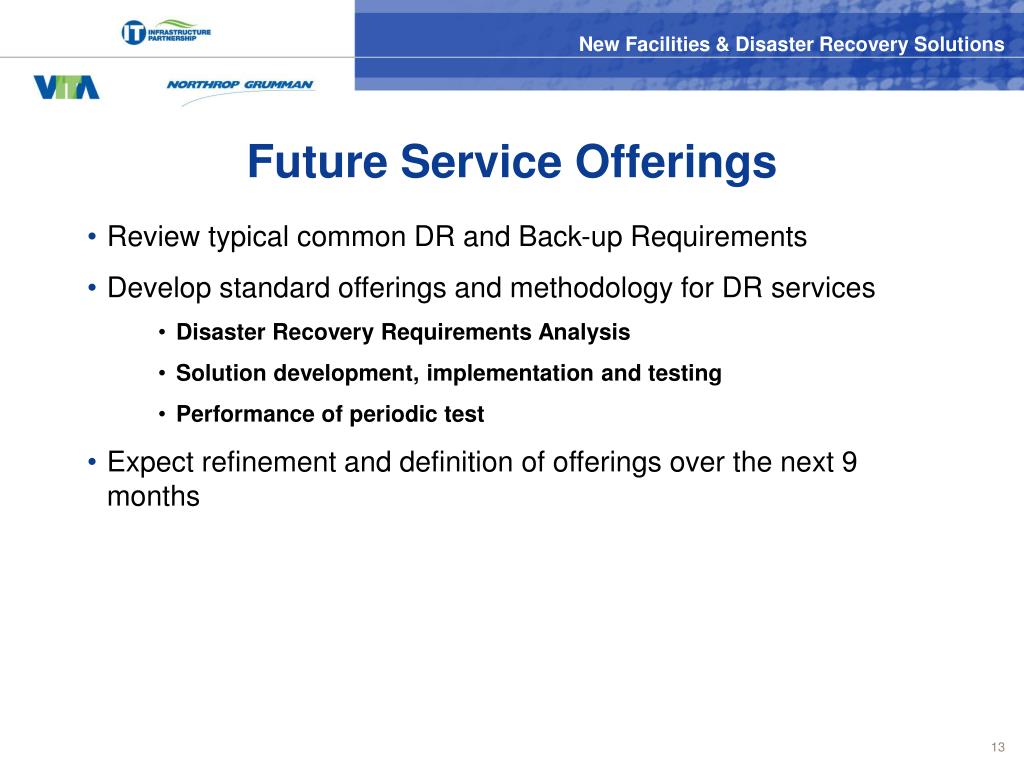 IT INFRASTRUCTURE PARTNERSHIP

New Facilities & Disaster Recovery Solutions

VITA

NORTHROP GRUMMAN

Future Service Offerings

• Review typical common DR and Back-up Requirements
• Develop standard offerings and methodology for DR services
  • Disaster Recovery Requirements Analysis
  • Solution development, implementation and testing
  • Performance of periodic test
• Expect refinement and definition of offerings over the next 9 months

13